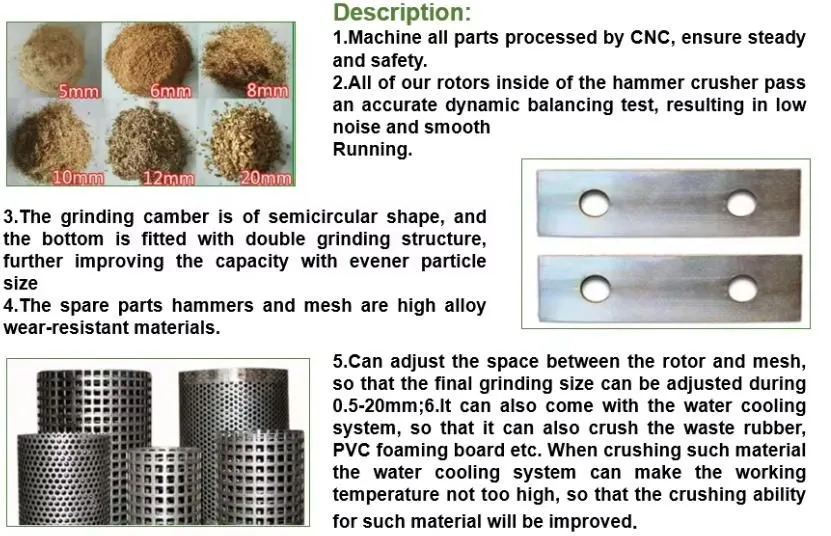 5mm
6mm
8mm
10mm
12mm
20mm

Description:

1.Machine all parts processed by CNC, ensure steady and safety.

2.All of our rotors inside of the hammer crusher pass an accurate dynamic balancing test, resulting in low noise and smooth Running.

3.The grinding camber is of semicircular shape, and the bottom is fitted with double grinding structure, further improving the capacity with evener particle size

4.The spare parts hammers and mesh are high alloy wear-resistant materials.

5.Can adjust the space between the rotor and mesh, so that the final grinding size can be adjusted during 0.5-20mm;6.It can also come with the water cooling system, so that it can also crush the waste rubber, PVC foaming board etc. When crushing such material the water cooling system can make the working temperature not too high, so that the crushing ability for such material will be improved.